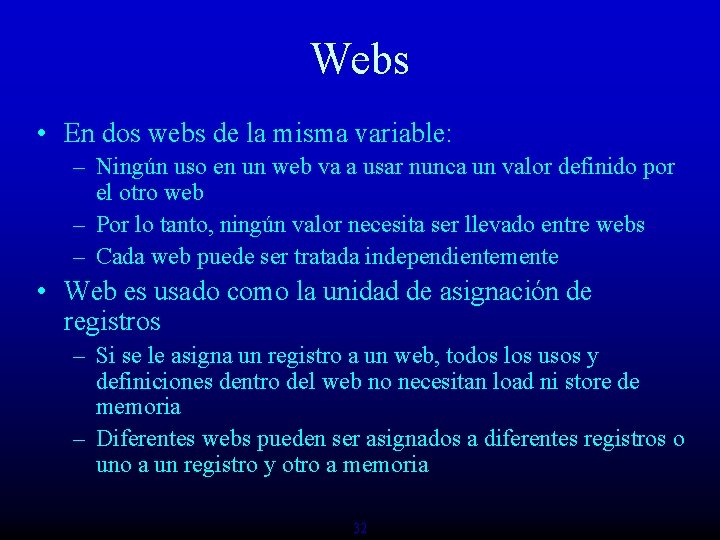 Webs

• En dos webs de la misma variable:
– Ningún uso en un web va a usar nunca un valor definido por el otro web
– Por lo tanto, ningún valor necesita ser llevado entre webs
– Cada web puede ser tratada independientemente

• Web es usado como la unidad de asignación de registros
– Si se le asigna un registro a un web, todos los usos y definiciones dentro del web no necesitan load ni store de memoria
– Diferentes webs pueden ser asignados a diferentes registros o uno a un registro y otro a memoria

32